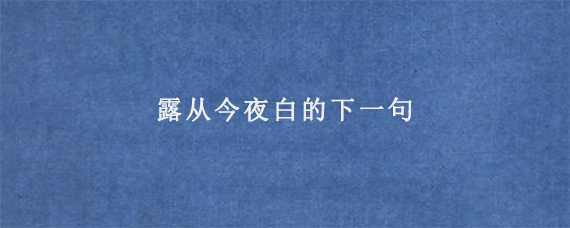 露从今夜白的下一句